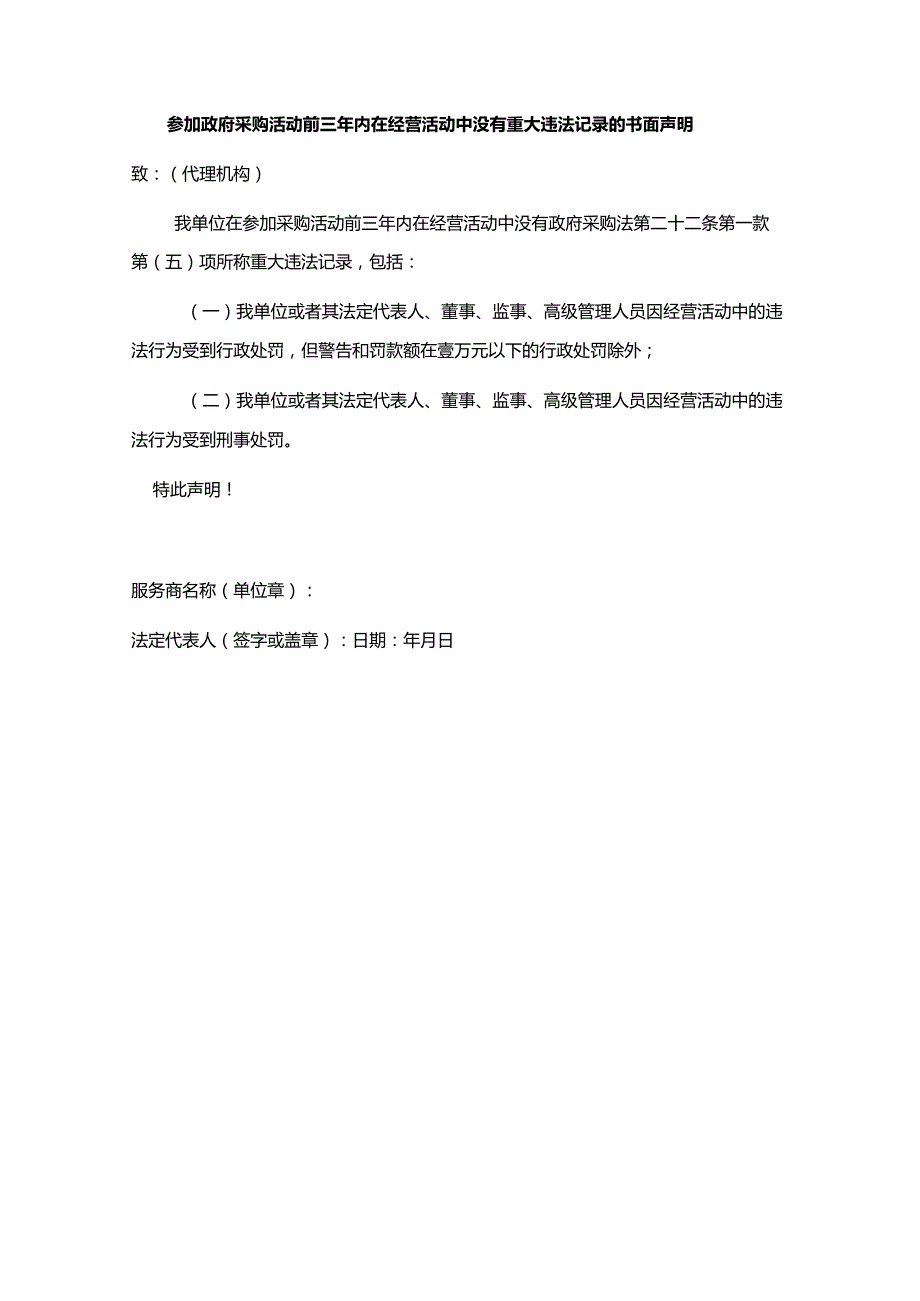 参加政府采购活动前三年内在经营活动中没有重大违法记录的书面声明

致：（代理机构）

我单位在参加采购活动前三年内在经营活动中没有政府采购法第二十二条第一款第（五）项所称重大违法记录，包括：

（一）我单位或者其法定代表人、董事、监事、高级管理人员因经营活动中的违法行为受到行政处罚，但警告和罚款额在壹万元以下的行政处罚除外；

（二）我单位或者其法定代表人、董事、监事、高级管理人员因经营活动中的违法行为受到刑事处罚。

特此声明！

服务商名称（单位章）：

法定代表人（签字或盖章）：日期：年月日